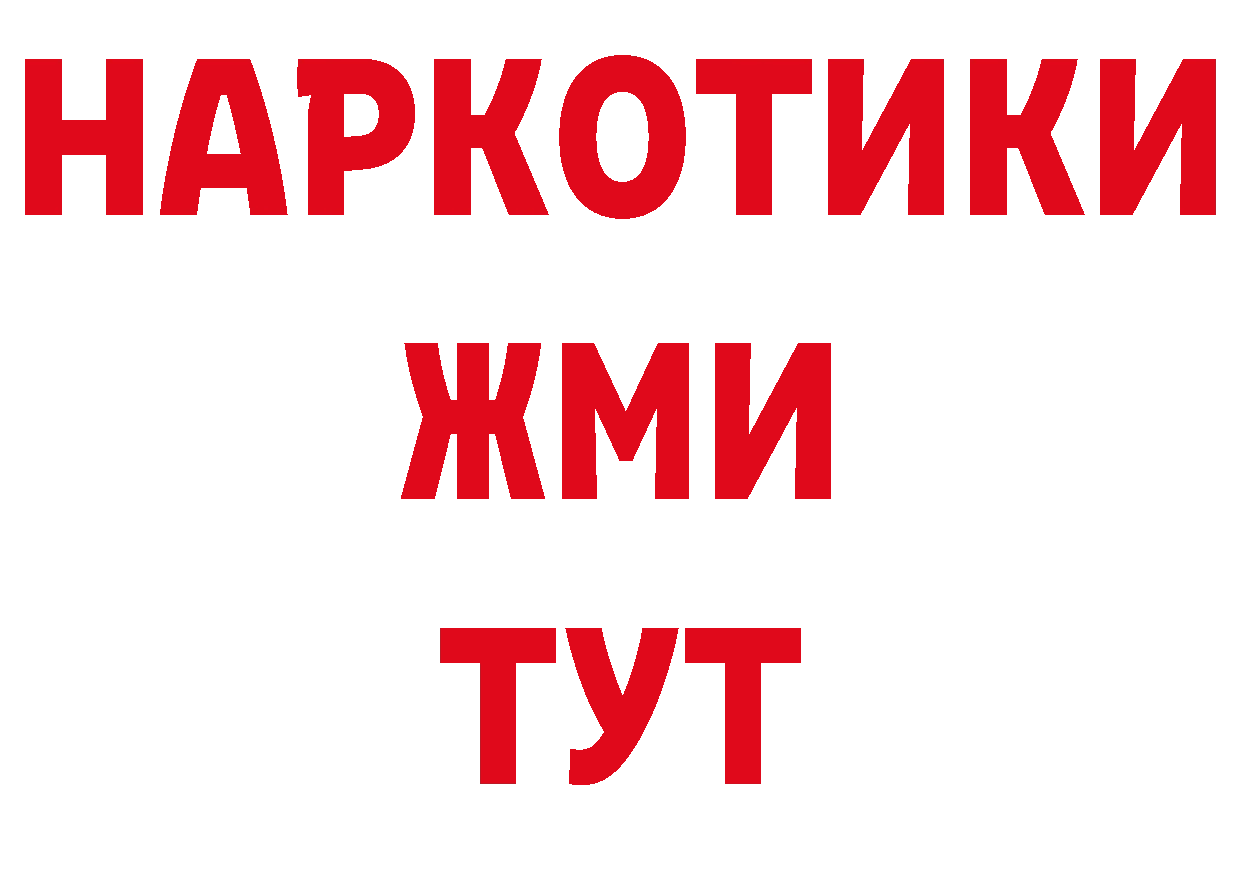 НАРКОТИКИ
ЖМИ
ТУТ